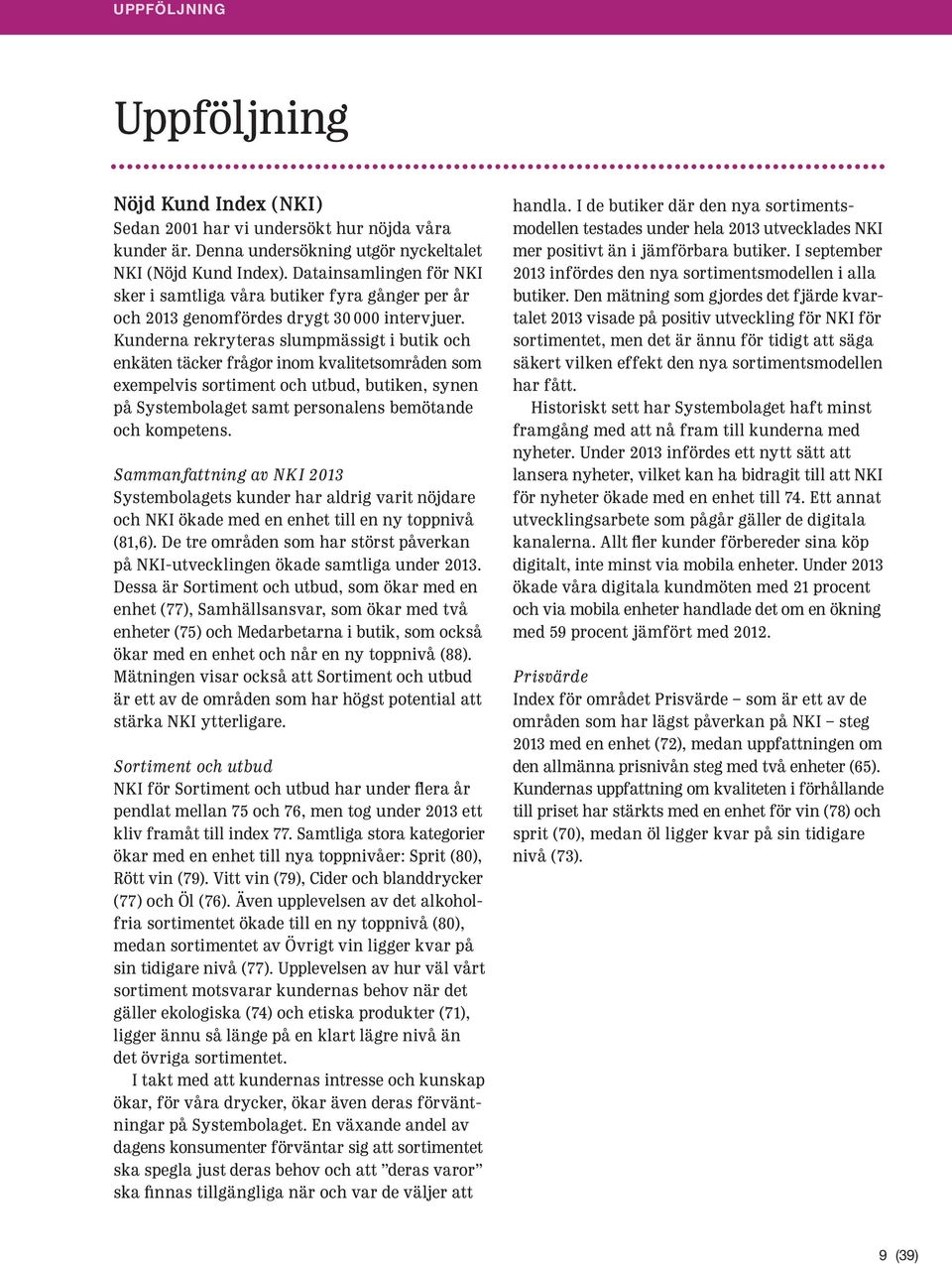 UPPFÖLJNING

Uppföljning

Nöjd Kund Index (NKI)
Sedan 2001 har vi undersökt hur nöjda våra kunder är. Denna undersökning utgör nyckeltalet NKI (Nöjd Kund Index). Datainsamlingen för NKI sker i samtliga våra butiker fyra gånger per år och 2013 genomfördes drygt 30 000 intervjuer. Kunderna rekryteras slumpmässigt i butik och enkäten täcker frågor inom kvalitetsområden som exempelvis sortiment och utbud, butiken, synen på Systembolaget samt personalens bemötande och kompetens.

Sammanfattning av NKI 2013
Systembolagets kunder har aldrig varit nöjdare och NKI ökade med en enhet till en ny toppnivå (81,6). De tre områden som har störst påverkan på NKI-utvecklingen ökade samtliga under 2013. Dessa är Sortiment och utbud, som ökar med en enhet (77), Samhällsansvar, som ökar med två enheter (75) och Medarbetarna i butik, som också ökar med en enhet och når en ny toppnivå (88). Mätningen visar också att Sortiment och utbud är ett av de områden som har högst potential att stärka NKI ytterligare.

Sortiment och utbud
NKI för Sortiment och utbud har under flera år pendlat mellan 75 och 76, men tog under 2013 ett kliv framåt till index 77. Samtliga stora kategorier ökar med en enhet till nya toppnivåer: Sprit (80), Rött vin (79). Vitt vin (79), Cider och blanddrycker (77) och Öl (76). Även upplevelsen av det alkoholfria sortimentet ökade till en ny toppnivå (80), medan sortimentet av Övrigt vin ligger kvar på sin tidigare nivå (77). Upplevelsen av hur väl vårt sortiment motsvarar kundernas behov när det gäller ekologiska (74) och etiska produkter (71), ligger ännu så länge på en klart lägre nivå än det övriga sortimentet.

I takt med att kundernas intresse och kunskap ökar, för våra drycker, ökar även deras förväntningar på Systembolaget. En växande andel av dagens konsumenter förväntar sig att sortimentet ska spegla just deras behov och att ”deras varor” ska finnas tillgängliga när och var de väljer att handla. I de butiker där den nya sortimentsmodellen testades under hela 2013 utvecklades NKI mer positivt än i jämförbara butiker. I september 2013 infördes den nya sortimentsmodellen i alla butiker. Den mätning som gjordes det fjärde kvartalet 2013 visade på positiv utveckling för NKI för sortimentet, men det är ännu för tidigt att säga säkert vilken effekt den nya sortimentsmodellen har fått.

Historiskt sett har Systembolaget haft minst framgång med att nå fram till kunderna med nyheter. Under 2013 infördes ett nytt sätt att lansera nyheter, vilket kan ha bidragit till att NKI för nyheter ökade med en enhet till 74. Ett annat utvecklingsarbete som pågår gäller de digitala kanalerna. Allt fler kunder förbereder sina köp digitalt, inte minst via mobila enheter. Under 2013 ökade våra digitala kundmöten med 21 procent och via mobila enheter handlade det om en ökning med 59 procent jämfört med 2012.

Prisvärde
Index för området Prisvärde – som är ett av de områden som har lägst påverkan på NKI – steg 2013 med en enhet (72), medan uppfattningen om den allmänna prisnivån steg med två enheter (65). Kundernas uppfattning om kvaliteten i förhållande till priset har stärkts med en enhet för vin (78) och sprit (70), medan öl ligger kvar på sin tidigare nivå (73).

9 (39)